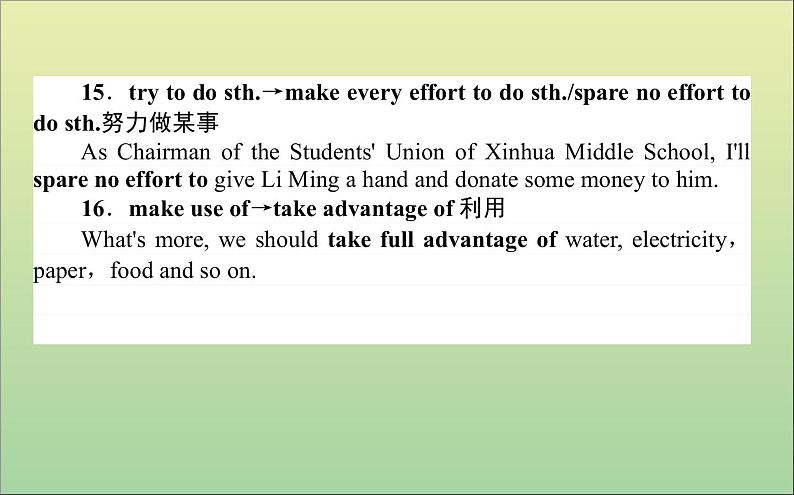 15．try to do sth.→make every effort to do sth./spare no effort to do sth.努力做某事

As Chairman of the Students' Union of Xinhua Middle School, I'll spare no effort to give Li Ming a hand and donate some money to him.

16．make use of→take advantage of 利用

What's more, we should take full advantage of water, electricity，paper，food and so on.